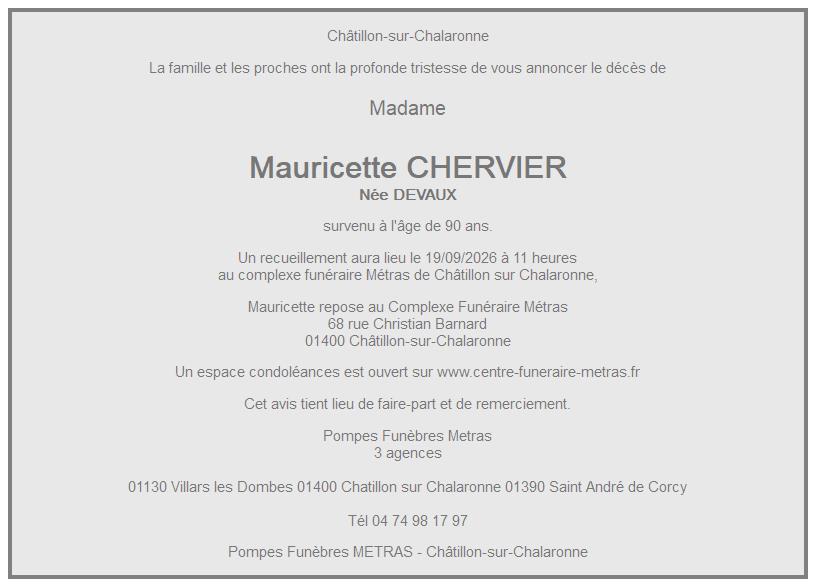 Châtillon-sur-Chalaronne

La famille et les proches ont la profonde tristesse de vous annoncer le décès de

Madame

Mauricette CHERVIER
Née DEVAUX

survenu à l'âge de 90 ans.

Un recueillement aura lieu le 19/09/2026 à 11 heures
au complexe funéraire Métras de Châtillon sur Chalaronne,

Mauricette repose au Complexe Funéraire Métras
68 rue Christian Barnard
01400 Châtillon-sur-Chalaronne

Un espace condoléances est ouvert sur www.centre-funeraire-metras.fr

Cet avis tient lieu de faire-part et de remerciement.

Pompes Funèbres Metras
3 agences

01130 Villars les Dombes 01400 Chatillon sur Chalaronne 01390 Saint André de Corcy

Tél 04 74 98 17 97

Pompes Funèbres METRAS - Châtillon-sur-Chalaronne